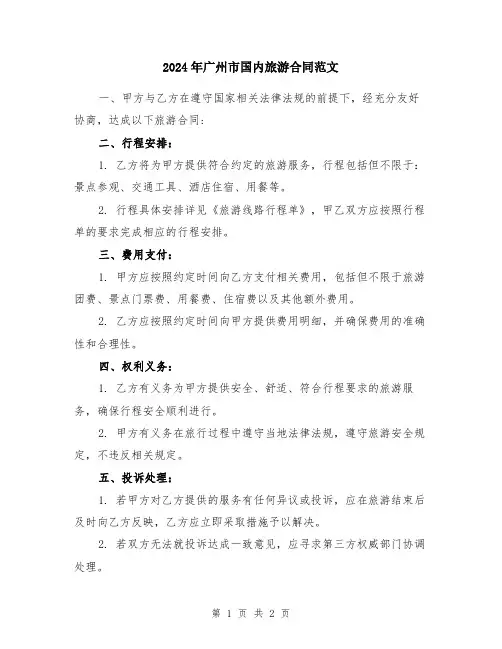 2024年广州市国内旅游合同范文

一、甲方与乙方在遵守国家相关法律法规的前提下，经充分友好协商，达成以下旅游合同：

二、行程安排：

1. 乙方将为甲方提供符合约定的旅游服务，行程包括但不限于：景点参观、交通工具、酒店住宿、用餐等。

2. 行程具体安排详见《旅游线路行程单》，甲乙双方应按照行程单的要求完成相应的行程安排。

三、费用支付：

1. 甲方应按照约定时间向乙方支付相关费用，包括但不限于旅游团费、景点门票费、用餐费、住宿费以及其他额外费用。

2. 乙方应按照约定时间向甲方提供费用明细，并确保费用的准确性和合理性。

四、权利义务：

1. 乙方有义务为甲方提供安全、舒适、符合行程要求的旅游服务，确保行程安全顺利进行。

2. 甲方有义务在旅行过程中遵守当地法律法规，遵守旅游安全规定，不违反相关规定。

五、投诉处理：

1. 若甲方对乙方提供的服务有任何异议或投诉，应在旅游结束后及时向乙方反映，乙方应立即采取措施予以解决。

2. 若双方无法就投诉达成一致意见，应寻求第三方权威部门协调处理。

第 1 页 共 2 页